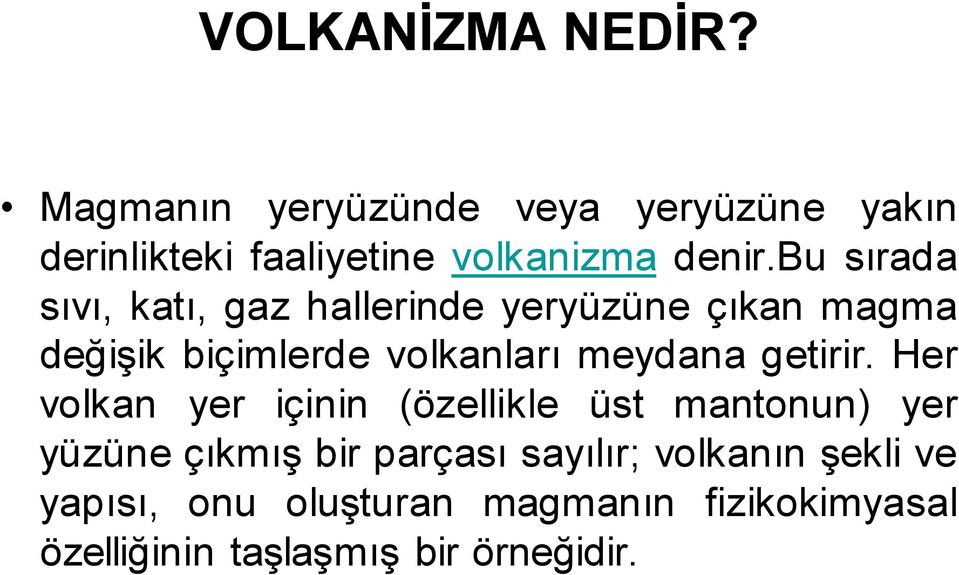 VOLKANİZMA NEDİR?

• Magmanın yeryüzünde veya yeryüzüne yakın derinlikteki faaliyetine volkanizma denir.bu sırada sıvı, katı, gaz hallerinde yeryüzüne çıkan magma değişik biçimlerde volkanları meydana getirir. Her volkan yer içinin (özellikle üst mantonun) yer yüzüne çıkmış bir parçası sayılır; volkanın şekli ve yapısı, onu oluşturan magmanın fizikokimyasal özelliğinin taşlaşmış bir örneğidir.